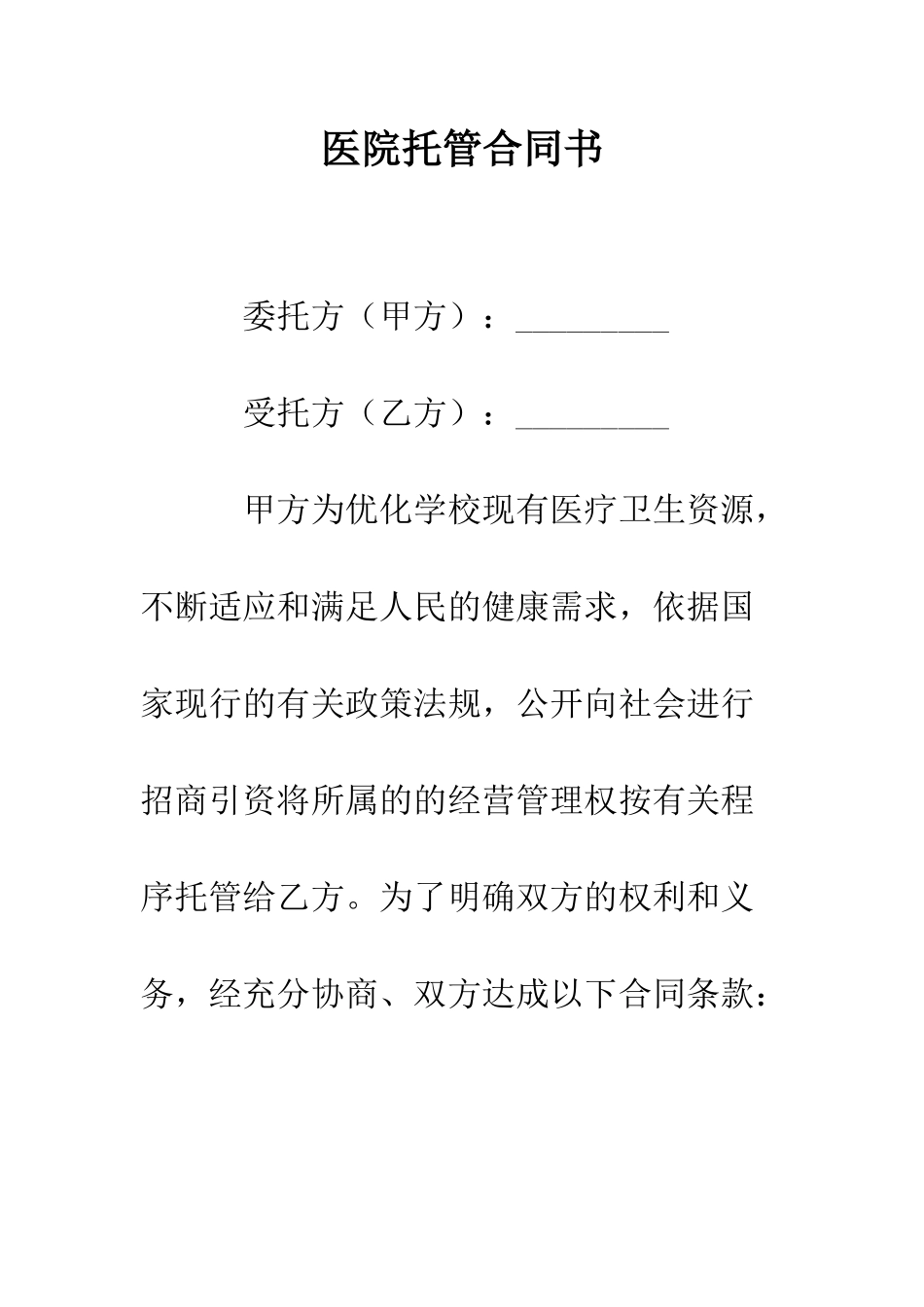 医院托管合同书

委托方（甲方）：__________

受托方（乙方）：__________

甲方为优化学校现有医疗卫生资源，不断适应和满足人民的健康需求，依据国家现行的有关政策法规，公开向社会进行招商引资将所属的的经营管理权按有关程序托管给乙方。为了明确双方的权利和义务，经充分协商、双方达成以下合同条款：